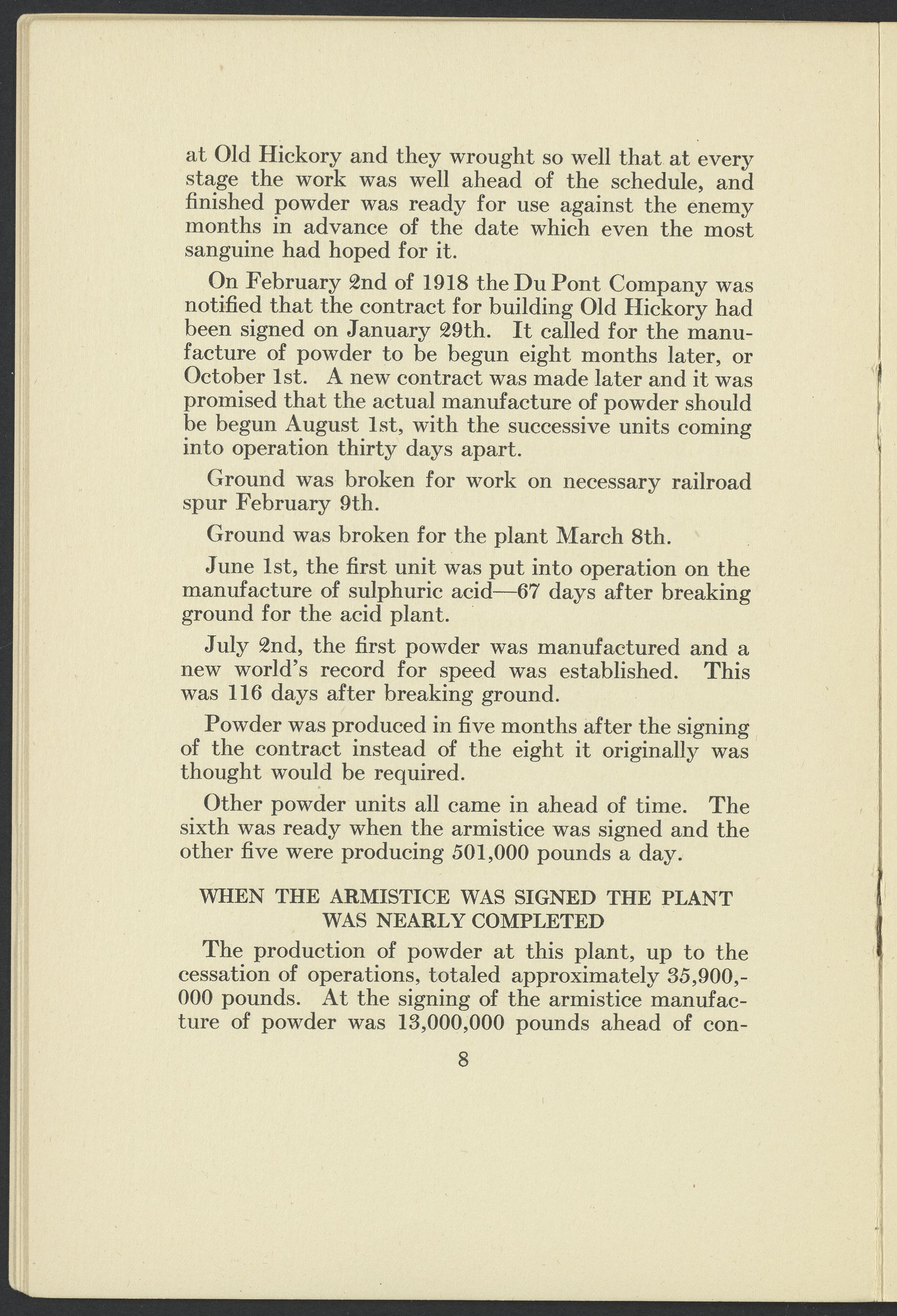 at Old Hickory and they wrought so well that at every stage the work was well ahead of the schedule, and finished powder was ready for use against the enemy months in advance of the date which even the most sanguine had hoped for it.

On February 2nd of 1918 the Du Pont Company was notified that the contract for building Old Hickory had been signed on January 29th. It called for the manufacture of powder to be begun eight months later, or October 1st. A new contract was made later and it was promised that the actual manufacture of powder should be begun August 1st, with the successive units coming into operation thirty days apart.

Ground was broken for work on necessary railroad spur February 9th.

Ground was broken for the plant March 8th.

June 1st, the first unit was put into operation on the manufacture of sulphuric acid—67 days after breaking ground for the acid plant.

July 2nd, the first powder was manufactured and a new world's record for speed was established. This was 116 days after breaking ground.

Powder was produced in five months after the signing of the contract instead of the eight it originally was thought would be required.

Other powder units all came in ahead of time. The sixth was ready when the armistice was signed and the other five were producing 501,000 pounds a day.

WHEN THE ARMISTICE WAS SIGNED THE PLANT WAS NEARLY COMPLETED

The production of powder at this plant, up to the cessation of operations, totaled approximately 35,900,000 pounds. At the signing of the armistice manufacture of powder was 13,000,000 pounds ahead of con-

8